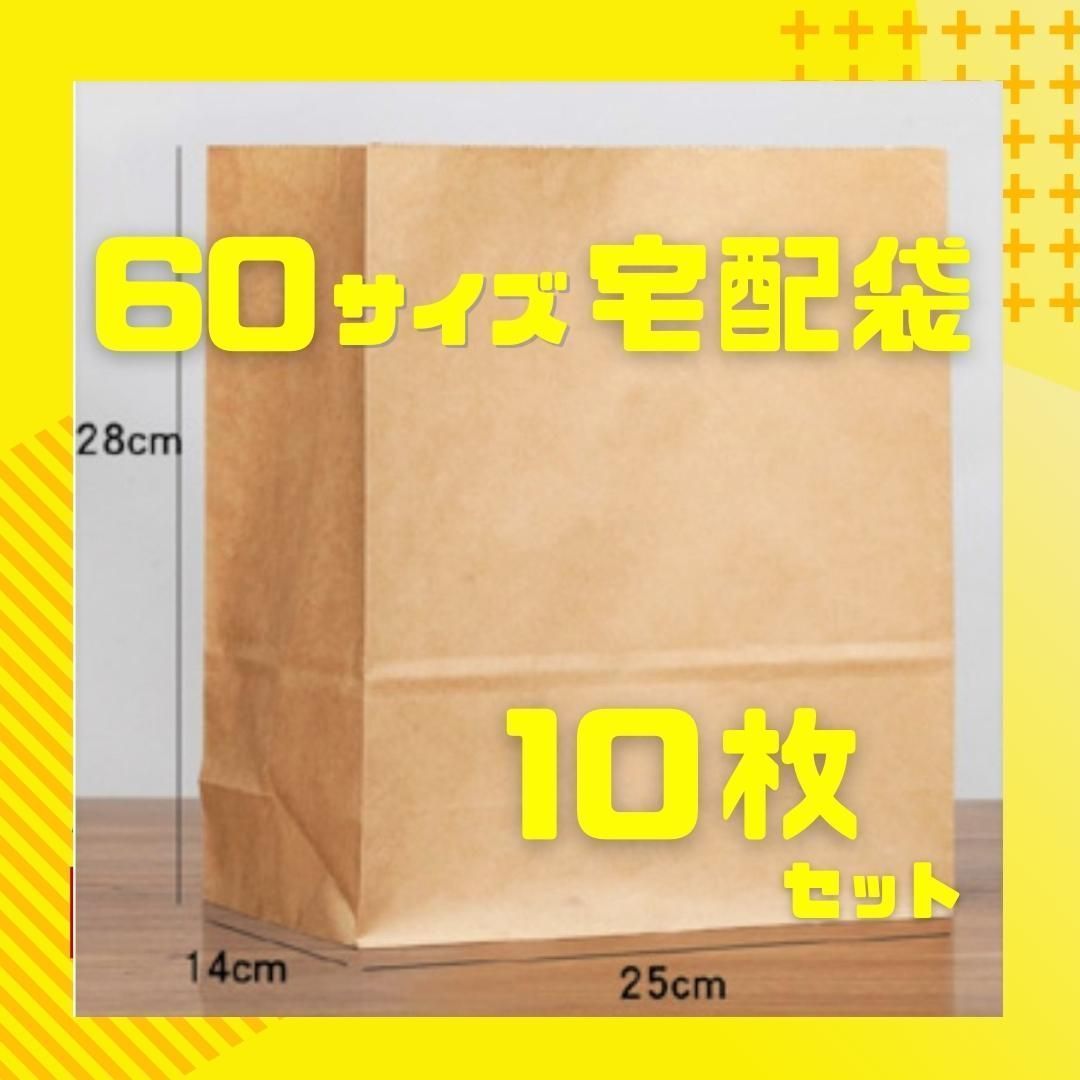 60サイズ 宅配袋

28cm

10枚
セット

14cm

25cm